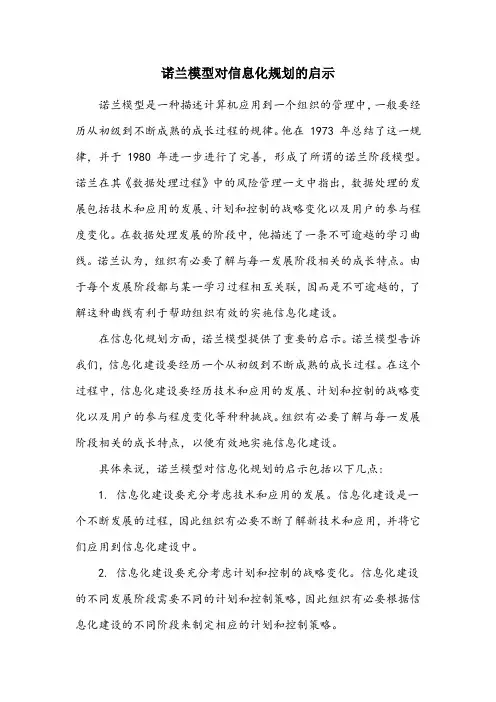 诺兰模型对信息化规划的启示

诺兰模型是一种描述计算机应用到一个组织的管理中，一般要经历从初级到不断成熟的成长过程的规律。他在 1973 年总结了这一规律，并于 1980 年进一步进行了完善，形成了所谓的诺兰阶段模型。诺兰在其《数据处理过程》中的风险管理一文中指出，数据处理的发展包括技术和应用的发展、计划和控制的战略变化以及用户的参与程度变化。在数据处理发展的阶段中，他描述了一条不可逾越的学习曲线。诺兰认为，组织有必要了解与每一发展阶段相关的成长特点。由于每个发展阶段都与某一学习过程相互关联，因而是不可逾越的，了解这种曲线有利于帮助组织有效的实施信息化建设。

在信息化规划方面，诺兰模型提供了重要的启示。诺兰模型告诉我们，信息化建设要经历一个从初级到不断成熟的成长过程。在这个过程中，信息化建设要经历技术和应用的发展、计划和控制的战略变化以及用户的参与程度变化等种种挑战。组织有必要了解与每一发展阶段相关的成长特点，以便有效地实施信息化建设。

具体来说，诺兰模型对信息化规划的启示包括以下几点：

1. 信息化建设要充分考虑技术和应用的发展。信息化建设是一个不断发展的过程，因此组织有必要不断了解新技术和应用，并将它们应用到信息化建设中。

2. 信息化建设要充分考虑计划和控制的战略变化。信息化建设的不同发展阶段需要不同的计划和控制策略，因此组织有必要根据信息化建设的不同阶段来制定相应的计划和控制策略。